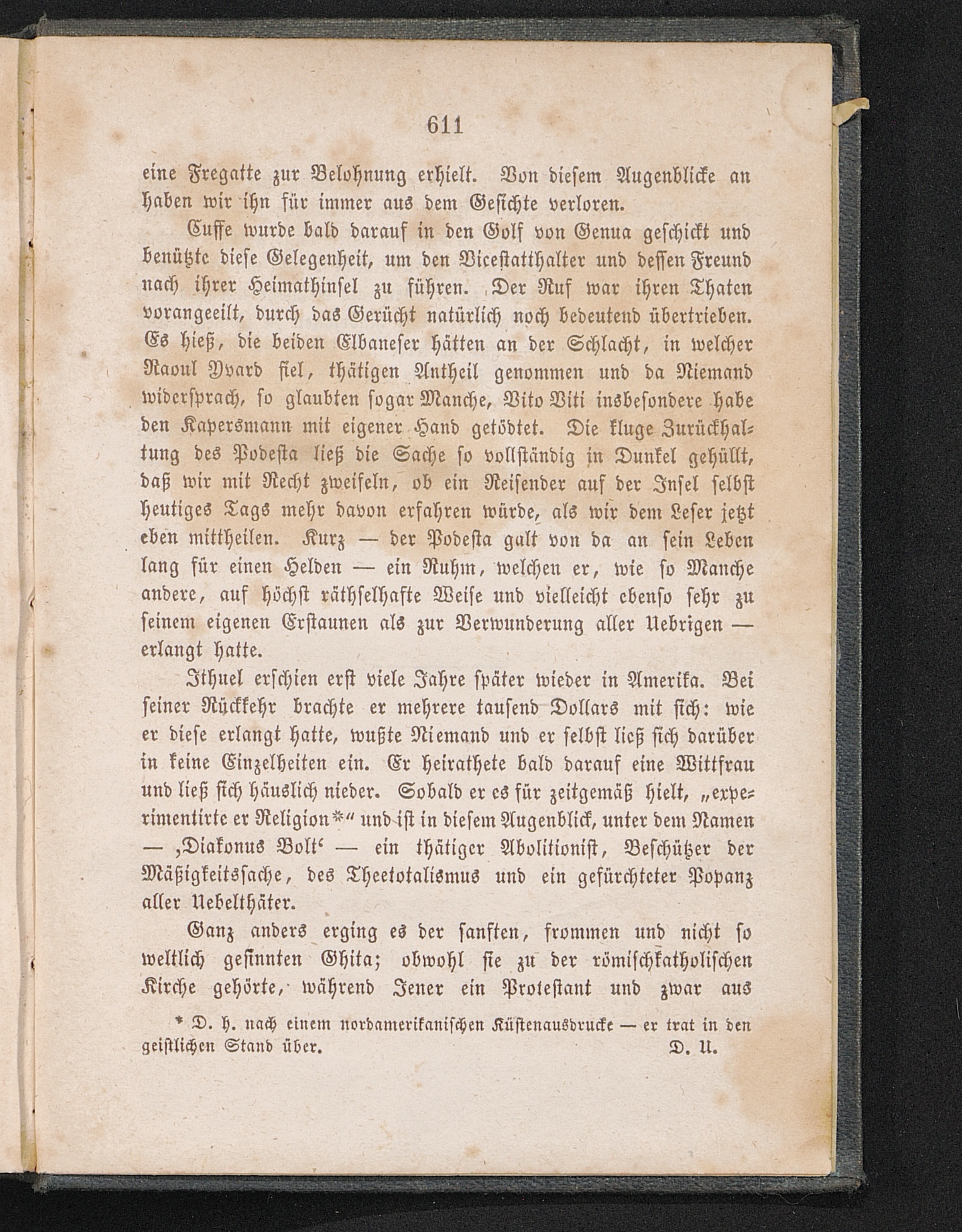 611

eine Fregatte zur Belohnung erhielt. Von diesem Augenblicke an haben wir ihn für immer aus dem Gesichte verloren.

Cuffe wurde bald darauf in den Golf von Genua geschickt und benützte diese Gelegenheit, um den Vicestatthalter und dessen Freund nach ihrer Heimathinsel zu führen. Der Ruf war ihren Thaten vorangeeilt, durch das Gerücht natürlich noch bedeutend übertrieben. Es hieß, die beiden Elbaneser hätten an der Schlacht, in welcher Raoul Yvard fiel, thätigen Antheil genommen und da Niemand widersprach, so glaubten sogar Manche, Vito Viti insbesondere habe den Kapersmann mit eigener Hand getödtet. Die kluge Zurückhaltung des Podesta ließ die Sache so vollständig in Dunkel gehüllt, daß wir mit Recht zweifeln, ob ein Reisender auf der Insel selbst heutiges Tags mehr davon erfahren würde, als wir dem Leser jetzt eben mittheilen. Kurz — der Podesta galt von da an sein Leben lang für einen Helden — ein Ruhm, welchen er, wie so Manche andere, auf höchst räthselhafte Weise und vielleicht ebenso sehr zu seinem eigenen Erstaunen als zur Verwunderung aller Uebrigen — erlangt hatte.

Ithuel erschien erst viele Jahre später wieder in Amerika. Bei seiner Rückkehr brachte er mehrere tausend Dollars mit sich: wie er diese erlangt hatte, wußte Niemand und er selbst ließ sich darüber in keine Einzelheiten ein. Er heirathete bald darauf eine Wittfrau und ließ sich häuslich nieder. Sobald er es für zeitgemäß hielt, „experimentirte er Religion*“ und ist in diesem Augenblick, unter dem Namen — ‚Diakonus Bolt‘ — ein thätiger Abolitionist, Beschützer der Mäßigkeitssache, des Theetotalismus und ein gefürchteter Popanz aller Uebelthäter.

Ganz anders erging es der sanften, frommen und nicht so weltlich gesinnten Ghita; obwohl sie zu der römischkatholischen Kirche gehörte, während Jener ein Protestant und zwar aus

* D. h. nach einem nordamerikanischen Küstenausdrucke — er trat in den geistlichen Stand über. D. U.